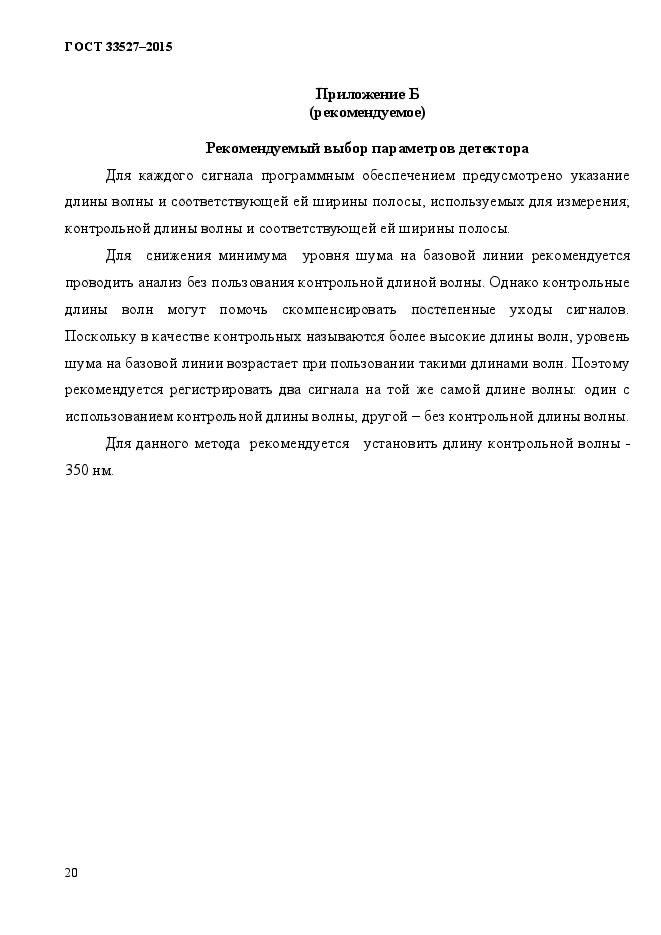 ГОСТ 33527–2015

Приложение Б
(рекомендуемое)

Рекомендуемый выбор параметров детектора

Для каждого сигнала программным обеспечением предусмотрено указание длины волны и соответствующей ей ширины полосы, используемых для измерения; контрольной длины волны и соответствующей ей ширины полосы.

Для снижения минимума уровня шума на базовой линии рекомендуется проводить анализ без пользования контрольной длиной волны. Однако контрольные длины волн могут помочь скомпенсировать постепенные уходы сигналов. Поскольку в качестве контрольных называются более высокие длины волн, уровень шума на базовой линии возрастает при пользовании такими длинами волн. Поэтому рекомендуется регистрировать два сигнала на той же самой длине волны: один с использованием контрольной длины волны, другой – без контрольной длины волны.

Для данного метода рекомендуется установить длину контрольной волны - 350 нм.

20